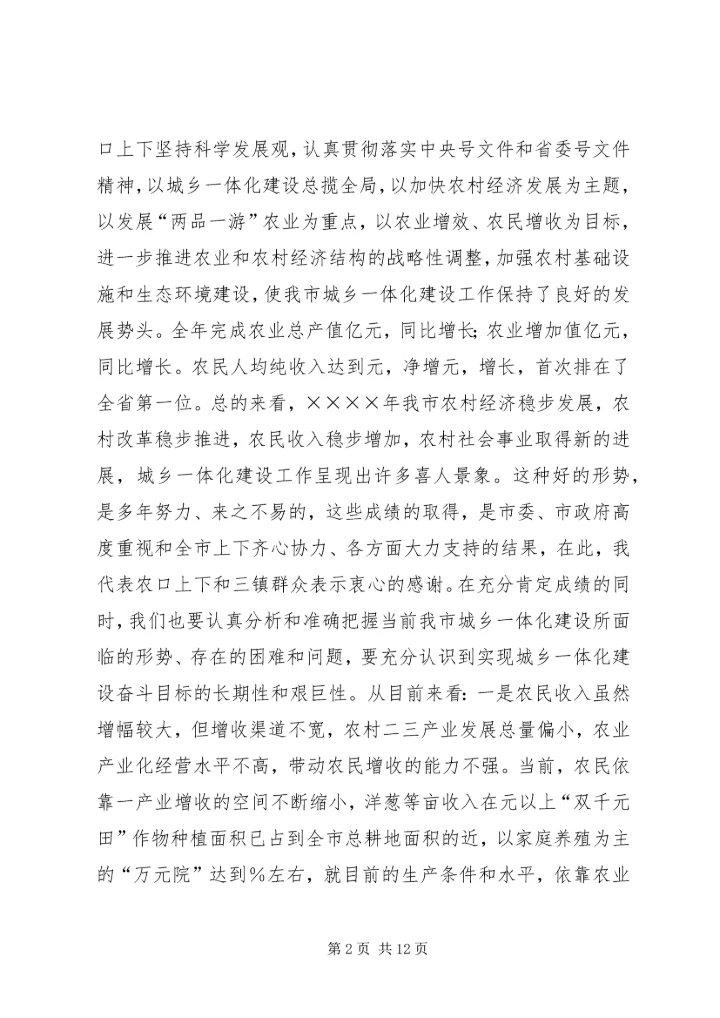 口上下坚持科学发展观，认真贯彻落实中央号文件和省委号文件精神，以城乡一体化建设总揽全局，以加快农村经济发展为主题，以发展“两品一游”农业为重点，以农业增效、农民增收为目标，进一步推进农业和农村经济结构的战略性调整，加强农村基础设施和生态环境建设，使我市城乡一体化建设工作保持了良好的发展势头。全年完成农业总产值亿元，同比增长；农业增加值亿元，同比增长。农民人均纯收入达到元，净增元，增长，首次排在了全省第一位。总的来看，××××年我市农村经济稳步发展，农村改革稳步推进，农民收入稳步增加，农村社会事业取得新的进展，城乡一体化建设工作呈现出许多喜人景象。这种好的形势，是多年努力、来之不易的，这些成绩的取得，是市委、市政府高度重视和全市上下齐心协力、各方面大力支持的结果，在此，我代表农口上下和三镇群众表示衷心的感谢。在充分肯定成绩的同时，我们也要认真分析和准确把握当前我市城乡一体化建设所面临的形势、存在的困难和问题，要充分认识到实现城乡一体化建设奋斗目标的长期性和艰巨性。从目前来看：一是农民收入虽然增幅较大，但增收渠道不宽，农村二三产业发展总量偏小，农业产业化经营水平不高，带动农民增收的能力不强。当前，农民依靠一产业增收的空间不断缩小，洋葱等亩收入在元以上“双千元田”作物种植面积已占到全市总耕地面积的近，以家庭养殖为主的“万元院”达到%左右，就目前的生产条件和水平，依靠农业

第 2 页 共 12 页